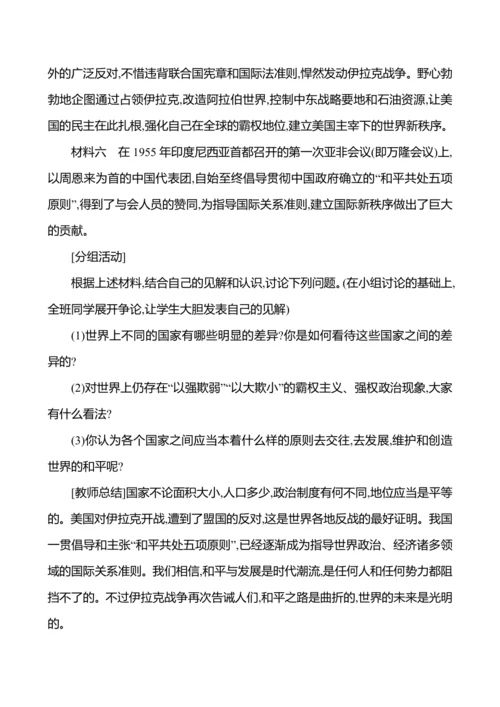 外的广泛反对,不惜违背联合国宪章和国际法准则,悍然发动伊拉克战争。野心勃勃地企图通过占领伊拉克,改造阿拉伯世界,控制中东战略要地和石油资源,让美国的民主在此扎根,强化自己在全球的霸权地位,建立美国主宰下的世界新秩序。

材料六　在 1955 年印度尼西亚首都召开的第一次亚非会议(即万隆会议)上,以周恩来为首的中国代表团,自始至终倡导贯彻中国政府确立的“和平共处五项原则”,得到了与会人员的赞同,为指导国际关系准则,建立国际新秩序做出了巨大的贡献。

[分组活动]

根据上述材料,结合自己的见解和认识,讨论下列问题。(在小组讨论的基础上,全班同学展开争论,让学生大胆发表自己的见解)

(1)世界上不同的国家有哪些明显的差异?你是如何看待这些国家之间的差异的?

(2)对世界上仍存在“以强欺弱”“以大欺小”的霸权主义、强权政治现象,大家有什么看法?

(3)你认为各个国家之间应当本着什么样的原则去交往,去发展,维护和创造世界的和平呢?

[教师总结]国家不论面积大小,人口多少,政治制度有何不同,地位应当是平等的。美国对伊拉克开战,遭到了盟国的反对,这是世界各地反战的最好证明。我国一贯倡导和主张“和平共处五项原则”,已经逐渐成为指导世界政治、经济诸多领域的国际关系准则。我们相信,和平与发展是时代潮流,是任何人和任何势力都阻挡不了的。不过伊拉克战争再次告诫人们,和平之路是曲折的,世界的未来是光明的。